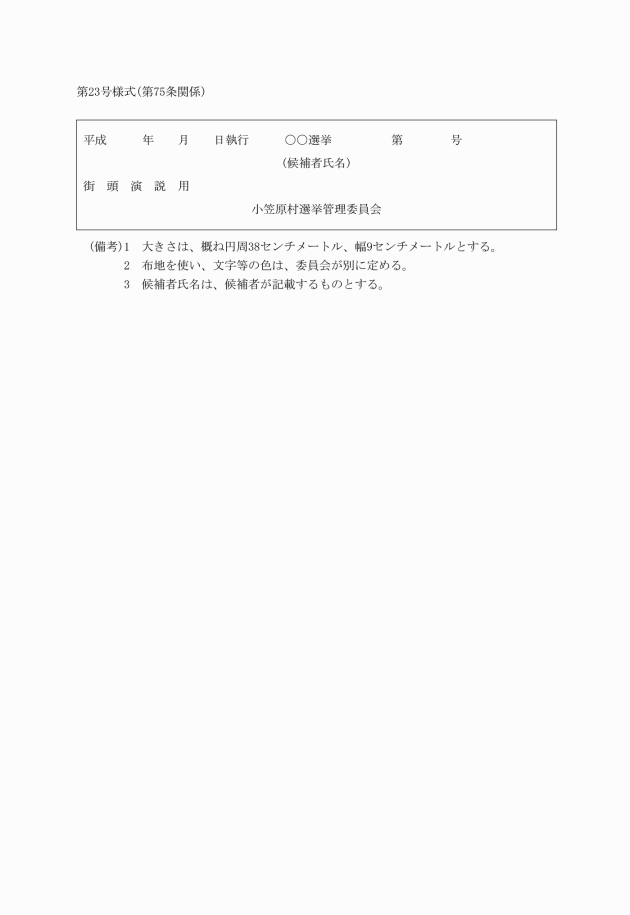 第23号様式(第75条関係)

平成　　年　　月　　日執行　　○○選挙　　　　第　　　号

(候補者氏名)

街　頭　演　説　用

小笠原村選挙管理委員会

(備考)1　大きさは、概ね円周38センチメートル、幅9センチメートルとする。

2　布地を使い、文字等の色は、委員会が別に定める。

3　候補者氏名は、候補者が記載するものとする。